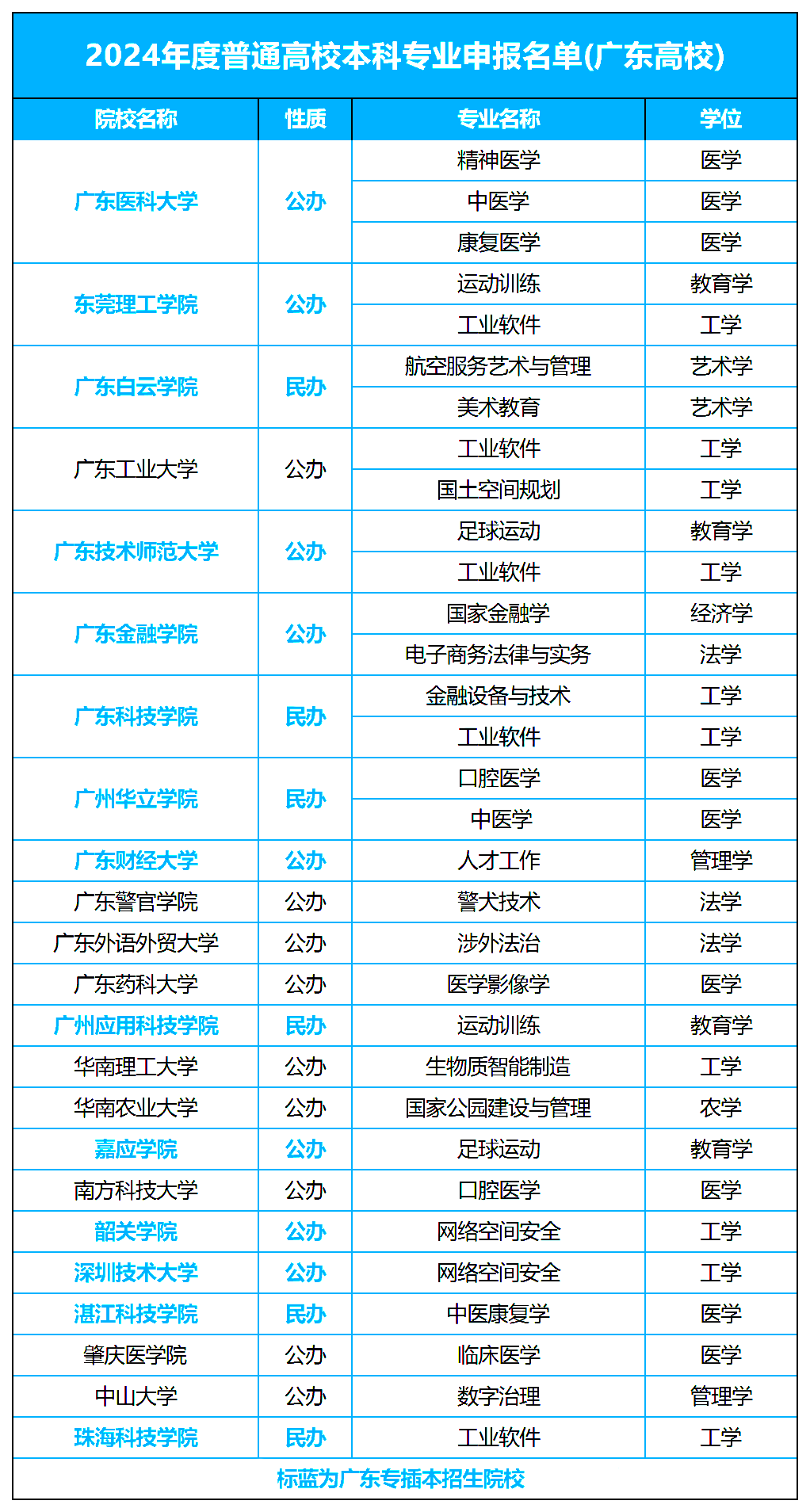 2024年度普通高校本科专业申报名单(广东高校)

| 院校名称 | 性质 | 专业名称 | 学位 |
|---|---|---|---|
| 广东医科大学 | 公办 | 精神医学 | 医学 |
| | | 中医学 | 医学 |
| | | 康复医学 | 医学 |
| 东莞理工学院 | 公办 | 运动训练 | 教育学 |
| | | 工业软件 | 工学 |
| 广东白云学院 | 民办 | 航空服务艺术与管理 | 艺术学 |
| | | 美术教育 | 艺术学 |
| 广东工业大学 | 公办 | 工业软件 | 工学 |
| | | 国土空间规划 | 工学 |
| 广东技术师范大学 | 公办 | 足球运动 | 教育学 |
| | | 工业软件 | 工学 |
| 广东金融学院 | 公办 | 国家金融学 | 经济学 |
| | | 电子商务法律与实务 | 法学 |
| 广东科技学院 | 民办 | 金融设备与技术 | 工学 |
| | | 工业软件 | 工学 |
| 广州华立学院 | 民办 | 口腔医学 | 医学 |
| | | 中医学 | 医学 |
| 广东财经大学 | 公办 | 人才工作 | 管理学 |
| 广东警官学院 | 公办 | 警犬技术 | 法学 |
| 广东外语外贸大学 | 公办 | 涉外法治 | 法学 |
| 广东药科大学 | 公办 | 医学影像学 | 医学 |
| 广州应用科技学院 | 民办 | 运动训练 | 教育学 |
| 华南理工大学 | 公办 | 生物质智能制造 | 工学 |
| 华南农业大学 | 公办 | 国家公园建设与管理 | 农学 |
| 嘉应学院 | 公办 | 足球运动 | 教育学 |
| 南方科技大学 | 公办 | 口腔医学 | 医学 |
| 韶关学院 | 公办 | 网络空间安全 | 工学 |
| 深圳技术大学 | 公办 | 网络空间安全 | 工学 |
| 湛江科技学院 | 民办 | 中医康复学 | 医学 |
| 肇庆医学院 | 公办 | 临床医学 | 医学 |
| 中山大学 | 公办 | 数字治理 | 管理学 |
| 珠海科技学院 | 民办 | 工业软件 | 工学 |

标蓝为广东专插本招生院校